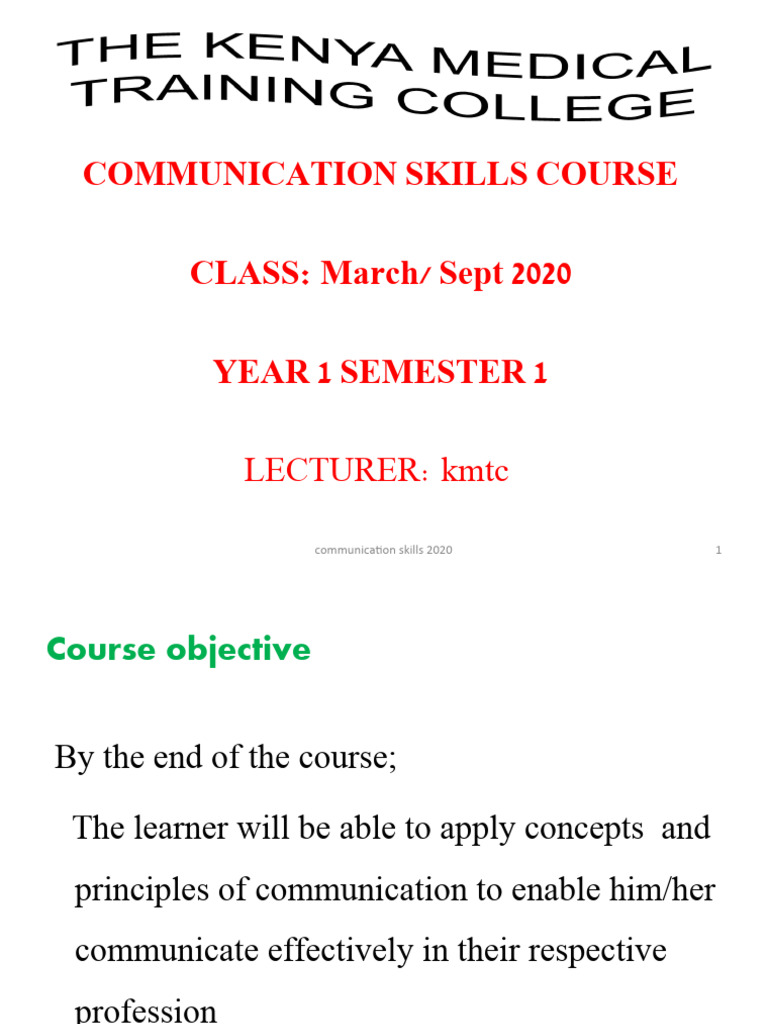 THE KENYA MEDICAL TRAINING COLLEGE

COMMUNICATION SKILLS COURSE

CLASS: March/ Sept 2020

YEAR 1 SEMESTER 1

LECTURER: kmtc

communication skills 2020

1

Course objective

By the end of the course;

The learner will be able to apply concepts and principles of communication to enable him/her communicate effectively in their respective profession